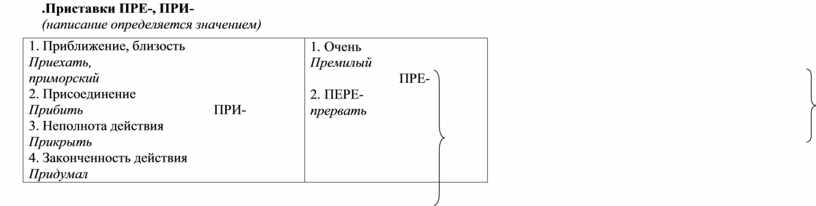 .Приставки ПРЕ-, ПРИ-
(написание определяется значением)

| 1. Приближение, близость Приехать, приморский 2. Присоединение Прибить ПРИ- 3. Неполнота действия Прикрыть 4. Законченность действия Придумал | 1. Очень Премилый ПРЕ- 2. ПЕРЕ- прервать |
|---|---|